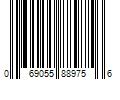 0 69055 88975 6